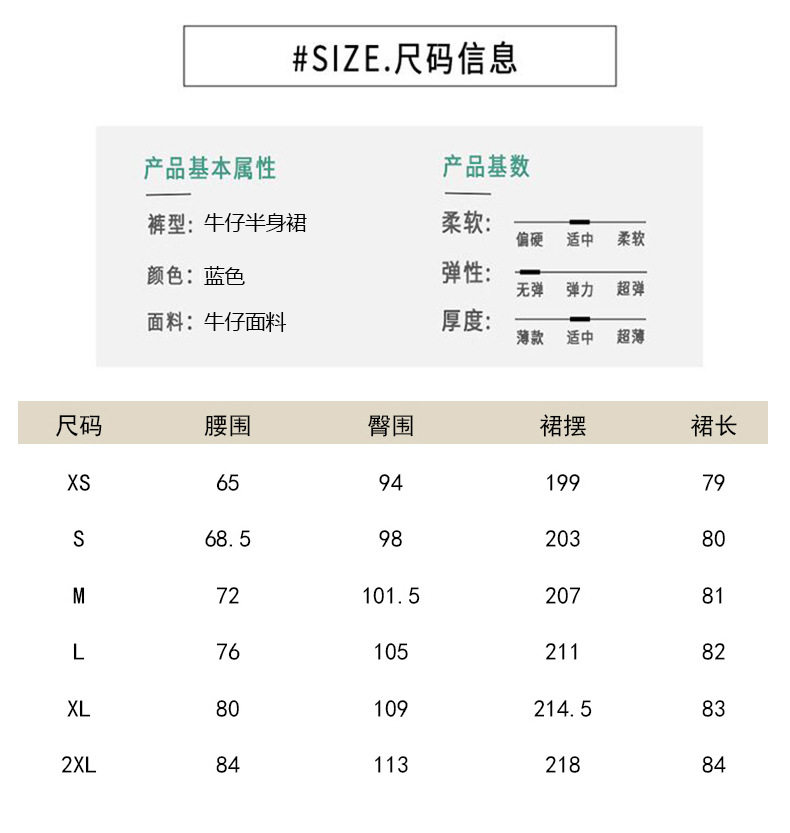 #SIZE.尺码信息

产品基本属性

裤型: 牛仔半身裙

颜色: 蓝色

面料: 牛仔面料

产品基数

柔软: 偏硬 适中 柔软

弹性: 无弹 弹力 超弹

厚度: 薄款 适中 超薄

| 尺码 | 腰围 | 臀围 | 裙摆 | 裙长 |
|---|---|---|---|---|
| XS | 65 | 94 | 199 | 79 |
| S | 68.5 | 98 | 203 | 80 |
| M | 72 | 101.5 | 207 | 81 |
| L | 76 | 105 | 211 | 82 |
| XL | 80 | 109 | 214.5 | 83 |
| 2XL | 84 | 113 | 218 | 84 |